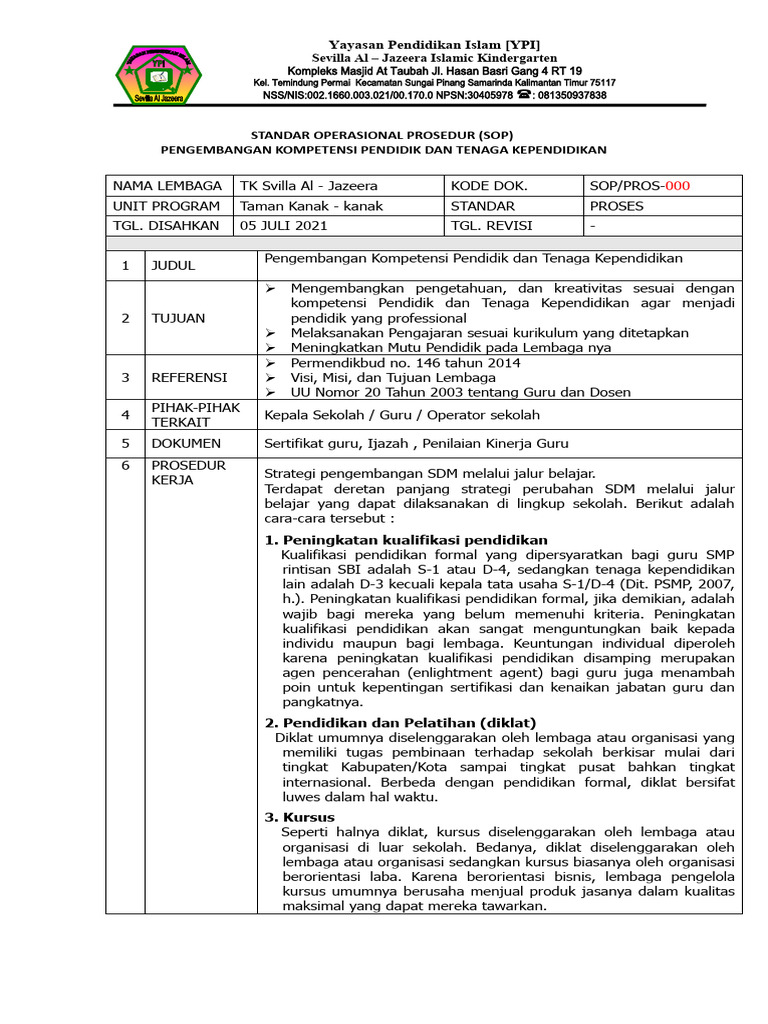 YPI
Sevilla Al Jazeera

Yayasan Pendidikan Islam [YPI]
Sevilla Al – Jazeera Islamic Kindergarten
Kompleks Masjid At Taubah Jl. Hasan Basri Gang 4 RT 19
Kel. Temindung Permai Kecamatan Sungai Pinang Samarinda Kalimantan Timur 75117
NSS/NIS:002.1660.003.021/00.170.0 NPSN:30405978 ☎: 081350937838

STANDAR OPERASIONAL PROSEDUR (SOP)
PENGEMBANGAN KOMPETENSI PENDIDIK DAN TENAGA KEPENDIDIKAN

| NAMA LEMBAGA | TK Svilla Al - Jazeera | KODE DOK. | SOP/PROS-000 |
|---|---|---|---|
| UNIT PROGRAM | Taman Kanak - kanak | STANDAR | PROSES |
| TGL. DISAHKAN | 05 JULI 2021 | TGL. REVISI | - |

| 1 | JUDUL | Pengembangan Kompetensi Pendidik dan Tenaga Kependidikan |
|---|---|---|
| 2 | TUJUAN | ➢ Mengembangkan pengetahuan, dan kreativitas sesuai dengan kompetensi Pendidik dan Tenaga Kependidikan agar menjadi pendidik yang professional ➢ Melaksanakan Pengajaran sesuai kurikulum yang ditetapkan ➢ Meningkatkan Mutu Pendidik pada Lembaga nya |
| 3 | REFERENSI | ➢ Permendikbud no. 146 tahun 2014 ➢ Visi, Misi, dan Tujuan Lembaga ➢ UU Nomor 20 Tahun 2003 tentang Guru dan Dosen |
| 4 | PIHAK-PIHAK TERKAIT | Kepala Sekolah / Guru / Operator sekolah |
| 5 | DOKUMEN | Sertifikat guru, Ijazah , Penilaian Kinerja Guru |
| 6 | PROSEDUR KERJA | Strategi pengembangan SDM melalui jalur belajar. Terdapat deretan panjang strategi perubahan SDM melalui jalur belajar yang dapat dilaksanakan di lingkup sekolah. Berikut adalah cara-cara tersebut : **1. Peningkatan kualifikasi pendidikan** Kualifikasi pendidikan formal yang dipersyaratkan bagi guru SMP rintisan SBI adalah S-1 atau D-4, sedangkan tenaga kependidikan lain adalah D-3 kecuali kepala tata usaha S-1/D-4 (Dit. PSMP, 2007, h.). Peningkatan kualifikasi pendidikan formal, jika demikian, adalah wajib bagi mereka yang belum memenuhi kriteria. Peningkatan kualifikasi pendidikan akan sangat menguntungkan baik kepada individu maupun bagi lembaga. Keuntungan individual diperoleh karena peningkatan kualifikasi pendidikan disamping merupakan agen pencerahan (enlightment agent) bagi guru juga menambah poin untuk kepentingan sertifikasi dan kenaikan jabatan guru dan pangkatnya. **2. Pendidikan dan Pelatihan (diklat)** Diklat umumnya diselenggarakan oleh lembaga atau organisasi yang memiliki tugas pembinaan terhadap sekolah berkisar mulai dari tingkat Kabupaten/Kota sampai tingkat pusat bahkan tingkat internasional. Berbeda dengan pendidikan formal, diklat bersifat luwes dalam hal waktu. **3. Kursus** Seperti halnya diklat, kursus diselenggarakan oleh lembaga atau organisasi di luar sekolah. Bedanya, diklat diselenggarakan oleh lembaga atau organisasi sedangkan kursus biasanya oleh organisasi berorientasi laba. Karena berorientasi bisnis, lembaga pengelola kursus umumnya berusaha menjual produk jasanya dalam kualitas maksimal yang dapat mereka tawarkan. |